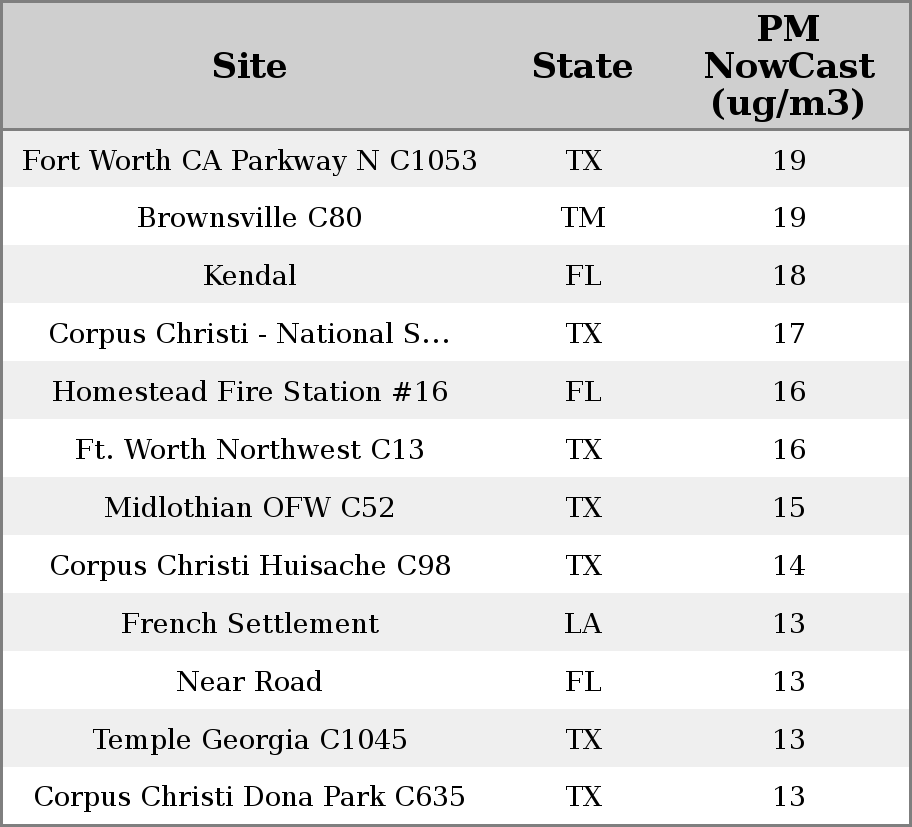 | Site | State | PM NowCast (ug/m3) |
|---|---|---|
| Fort Worth CA Parkway N C1053 | TX | 19 |
| Brownsville C80 | TM | 19 |
| Kendal | FL | 18 |
| Corpus Christi - National S... | TX | 17 |
| Homestead Fire Station #16 | FL | 16 |
| Ft. Worth Northwest C13 | TX | 16 |
| Midlothian OFW C52 | TX | 15 |
| Corpus Christi Huisache C98 | TX | 14 |
| French Settlement | LA | 13 |
| Near Road | FL | 13 |
| Temple Georgia C1045 | TX | 13 |
| Corpus Christi Dona Park C635 | TX | 13 |